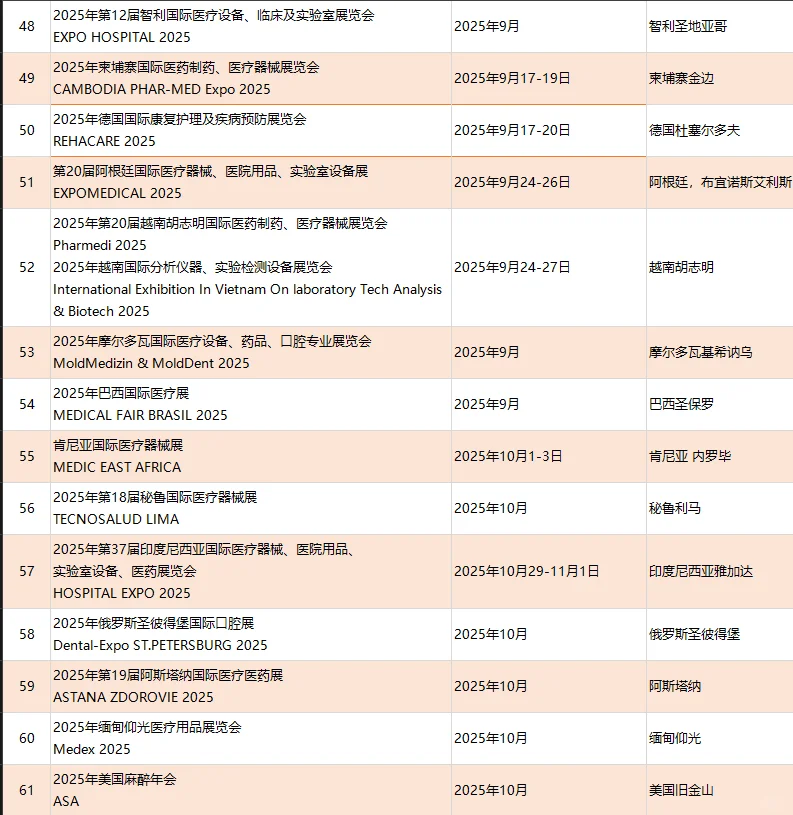 | 48 | 2025年第12届智利国际医疗设备、临床及实验室展览会 EXPO HOSPITAL 2025 | 2025年9月 | 智利圣地亚哥 |
|---|---|---|---|
| 49 | 2025年柬埔寨国际医药制药、医疗器械展览会 CAMBODIA PHAR-MED Expo 2025 | 2025年9月17-19日 | 柬埔寨金边 |
| 50 | 2025年德国国际康复护理及疾病预防展览会 REHACARE 2025 | 2025年9月17-20日 | 德国杜塞尔多夫 |
| 51 | 第20届阿根廷国际医疗器械、医院用品、实验室设备展 EXPOMEDICAL 2025 | 2025年9月24-26日 | 阿根廷，布宜诺斯艾利斯 |
| 52 | 2025年第20届越南胡志明国际医药制药、医疗器械展览会 Pharmedi 2025 2025年越南国际分析仪器、实验检测设备展览会 International Exhibition In Vietnam On laboratory Tech Analysis & Biotech 2025 | 2025年9月24-27日 | 越南胡志明 |
| 53 | 2025年摩尔多瓦国际医疗设备、药品、口腔专业展览会 MoldMedizin & MoldDent 2025 | 2025年9月 | 摩尔多瓦基希讷乌 |
| 54 | 2025年巴西国际医疗展 MEDICAL FAIR BRASIL 2025 | 2025年9月 | 巴西圣保罗 |
| 55 | 肯尼亚国际医疗器械展 MEDIC EAST AFRICA | 2025年10月1-3日 | 肯尼亚 内罗毕 |
| 56 | 2025年第18届秘鲁国际医疗器械展 TECNOSALUD LIMA | 2025年10月 | 秘鲁利马 |
| 57 | 2025年第37届印度尼西亚国际医疗器械、医院用品、实验室设备、医药展览会 HOSPITAL EXPO 2025 | 2025年10月29-11月1日 | 印度尼西亚雅加达 |
| 58 | 2025年俄罗斯圣彼得堡国际口腔展 Dental-Expo ST.PETERSBURG 2025 | 2025年10月 | 俄罗斯圣彼得堡 |
| 59 | 2025年第19届阿斯塔纳国际医疗医药展 ASTANA ZDOROVIE 2025 | 2025年10月 | 阿斯塔纳 |
| 60 | 2025年缅甸仰光医疗用品展览会 Medex 2025 | 2025年10月 | 缅甸仰光 |
| 61 | 2025年美国麻醉年会 ASA | 2025年10月 | 美国旧金山 |